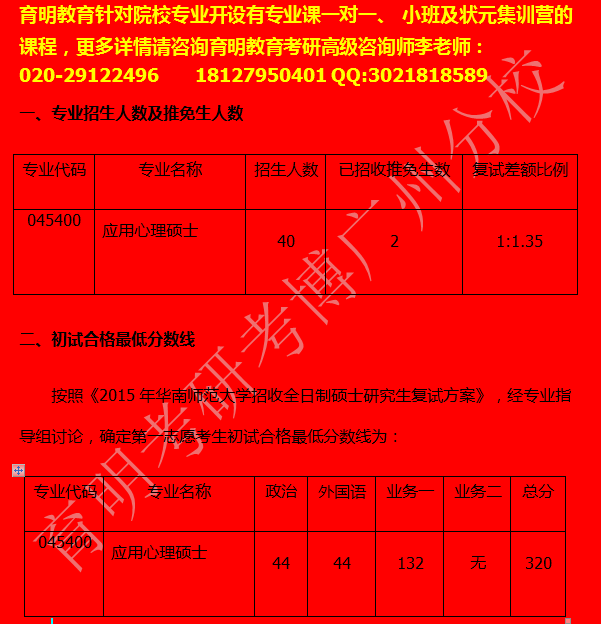 育明教育针对院校专业开设有专业课一对一、 小班及状元集训营的课程，更多详情请咨询育明教育考研高级咨询师李老师：
020-29122496 18127950401 QQ:3021818589

一、专业招生人数及推免生人数

| 专业代码 | 专业名称 | 招生人数 | 已招收推免生数 | 复试差额比例 |
|---|---|---|---|---|
| 045400 | 应用心理硕士 | 40 | 2 | 1:1.35 |

二、初试合格最低分数线

按照《2015 年华南师范大学招收全日制硕士研究生复试方案》，经专业指导组讨论，确定第一志愿考生初试合格最低分数线为：

| 专业代码 | 专业名称 | 政治 | 外国语 | 业务一 | 业务二 | 总分 |
|---|---|---|---|---|---|---|
| 045400 | 应用心理硕士 | 44 | 44 | 132 | 无 | 320 |

育明考研考博广州分校